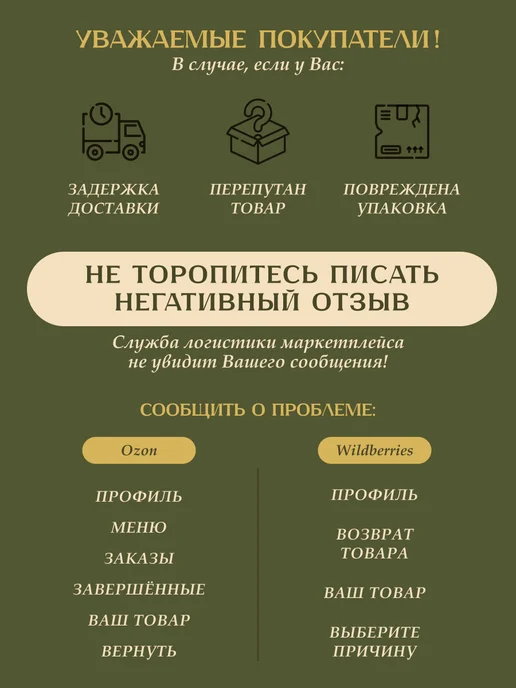 УВАЖАЕМЫЕ ПОКУПАТЕЛИ!
В случае, если у Вас:

ЗАДЕРЖКА ДОСТАВКИ

ПЕРЕПУТАН ТОВАР

ПОВРЕЖДЕНА УПАКОВКА

НЕ ТОРОПИТЕСЬ ПИСАТЬ НЕГАТИВНЫЙ ОТЗЫВ

Служба логистики маркетплейса не увидит Вашего сообщения!

СООБЩИТЬ О ПРОБЛЕМЕ:

Ozon

ПРОФИЛЬ

МЕНЮ

ЗАКАЗЫ

ЗАВЕРШЁННЫЕ

ВАШ ТОВАР

ВЕРНУТЬ

Wildberries

ПРОФИЛЬ

ВОЗВРАТ ТОВАРА

ВАШ ТОВАР

ВЫБЕРИТЕ ПРИЧИНУ